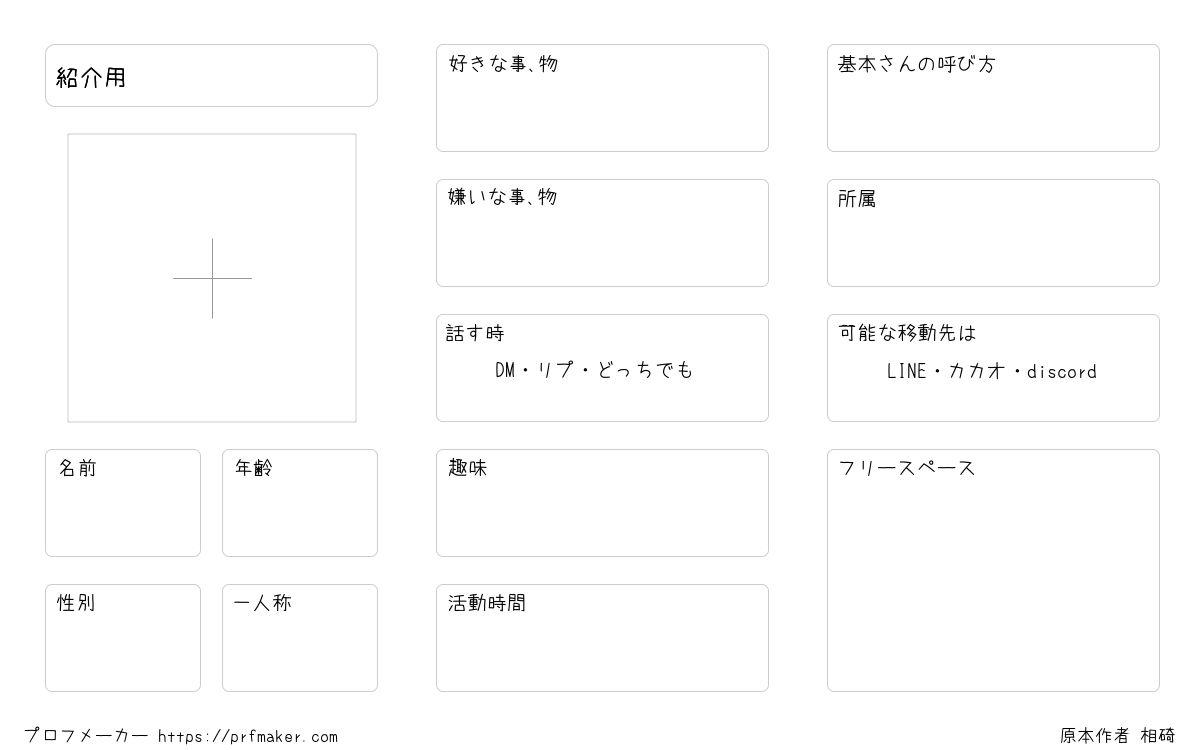 紹介用

名前

年齢

性別

一人称

好きな事､物

嫌いな事､物

話す時
DM・リプ・どっちでも

趣味

活動時間

基本さんの呼び方

所属

可能な移動先は
LINE・カカオ・discord

フリースペース

プロフメーカー https://prfmaker.com

原本作者 相碕